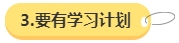 3.要有学习计划